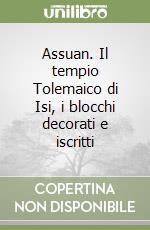 unilibro

Assuan. Il tempio Tolemaico di Isi, i blocchi decorati e iscritti

COPERTINA NON DISPONIBILE